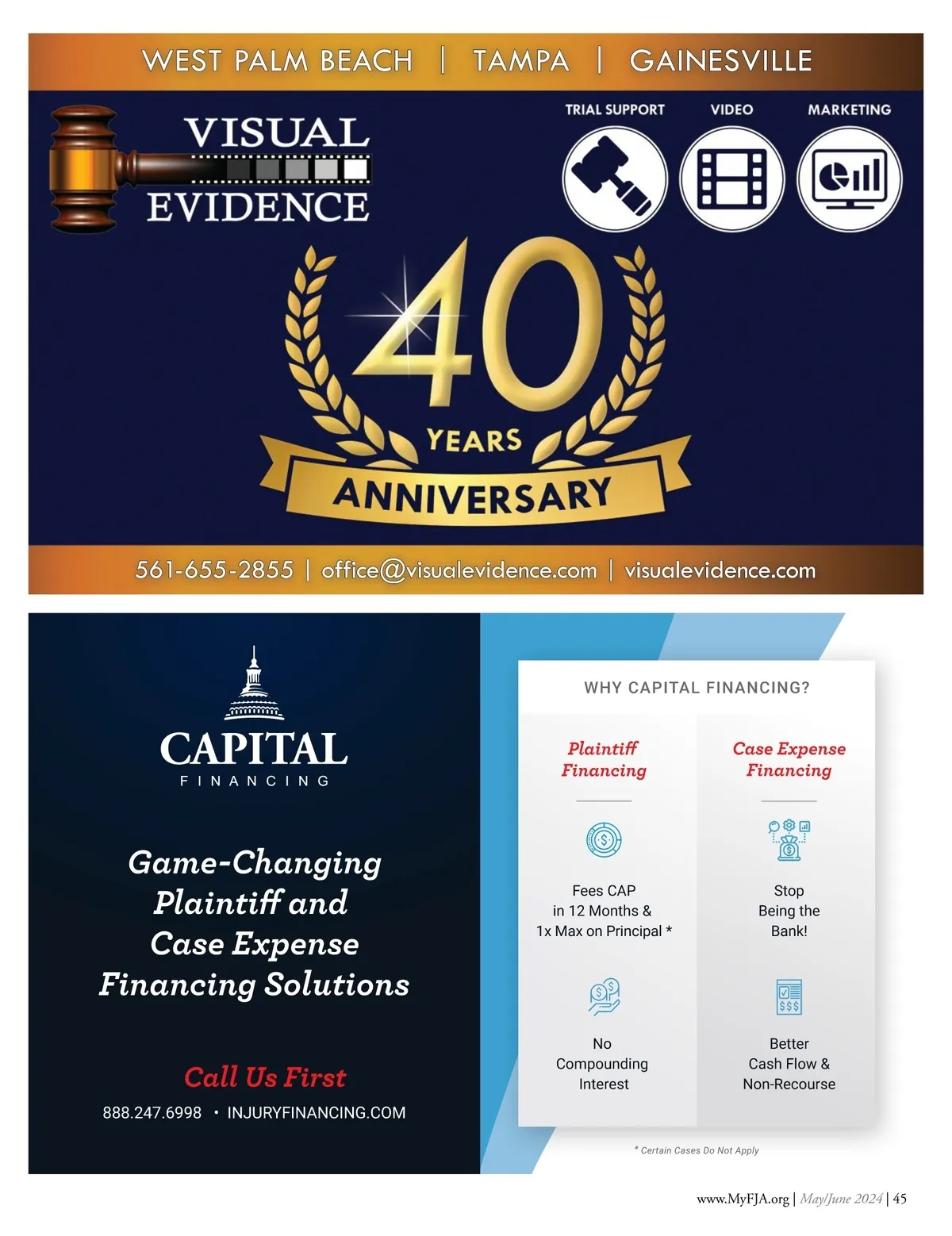 WEST PALM BEACH | TAMPA | GAINESVILLE

VISUAL EVIDENCE

TRIAL SUPPORT

VIDEO

MARKETING

40

YEARS

ANNIVERSARY

561-655-2855 | office@visualevidence.com | visualevidence.com

CAPITAL
FINANCING

Game-Changing Plaintiff and Case Expense Financing Solutions

Call Us First

888.247.6998 • INJURYFINANCING.COM

WHY CAPITAL FINANCING?

Plaintiff Financing

Fees CAP in 12 Months & 1x Max on Principal *

No Compounding Interest

Case Expense Financing

Stop Being the Bank!

Better Cash Flow & Non-Recourse

* Certain Cases Do Not Apply

www.MyFJA.org | May/June 2024 | 45